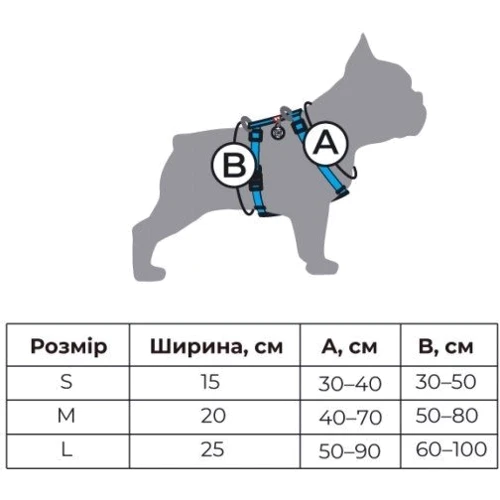 B

A

| Розмір | Ширина, см | А, см | В, см |
|---|---|---|---|
| S | 15 | 30–40 | 30–50 |
| M | 20 | 40–70 | 50–80 |
| L | 25 | 50–90 | 60–100 |